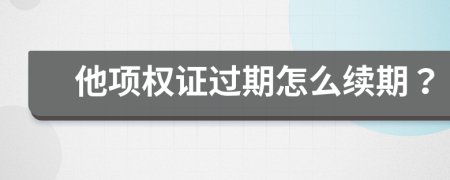 他项权证过期怎么续期？